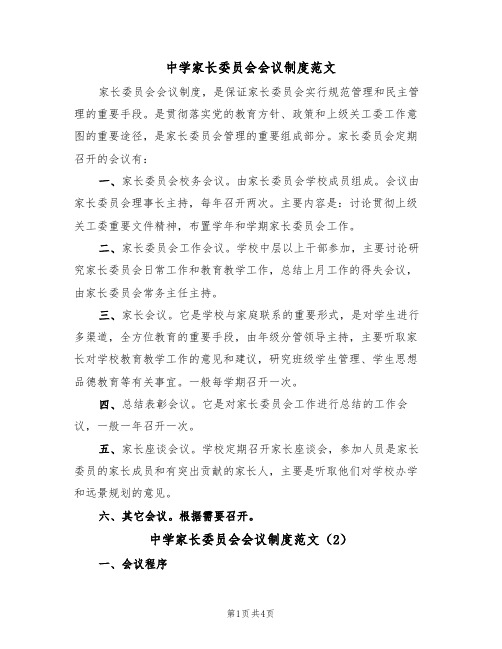 中学家长委员会会议制度范文

家长委员会会议制度，是保证家长委员会实行规范管理和民主管理的重要手段。是贯彻落实党的教育方针、政策和上级关工委工作意图的重要途径，是家长委员会管理的重要组成部分。家长委员会定期召开的会议有：

一、家长委员会校务会议。由家长委员会学校成员组成。会议由家长委员会理事长主持，每年召开两次。主要内容是：讨论贯彻上级关工委重要文件精神，布置学年和学期家长委员会工作。

二、家长委员会工作会议。学校中层以上干部参加，主要讨论研究家长委员会日常工作和教育教学工作，总结上月工作的得失会议，由家长委员会常务主任主持。

三、家长会议。它是学校与家庭联系的重要形式，是对学生进行多渠道，全方位教育的重要手段，由年级分管领导主持，主要听取家长对学校教育教学工作的意见和建议，研究班级学生管理、学生思想品德教育等有关事宜。一般每学期召开一次。

四、总结表彰会议。它是对家长委员会工作进行总结的工作会议，一般一年召开一次。

五、家长座谈会议。学校定期召开家长座谈会，参加人员是家长委员的家长成员和有突出贡献的家长人，主要是听取他们对学校办学和远景规划的意见。

六、其它会议。根据需要召开。

中学家长委员会会议制度范文（2）

一、会议程序

第1页 共4页